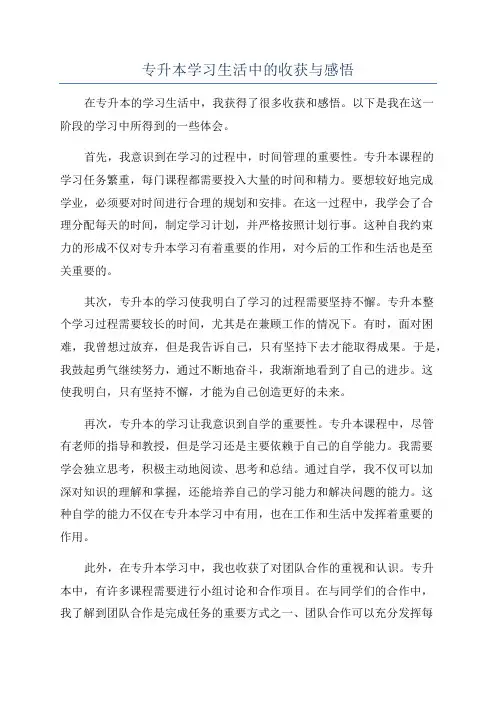 专升本学习生活中的收获与感悟

在专升本的学习生活中，我获得了很多收获和感悟。以下是我在这一阶段的学习中所得到的一些体会。

首先，我意识到在学习的过程中，时间管理的重要性。专升本课程的学习任务繁重，每门课程都需要投入大量的时间和精力。要想较好地完成学业，必须要对时间进行合理的规划和安排。在这一过程中，我学会了合理分配每天的时间，制定学习计划，并严格按照计划行事。这种自我约束力的形成不仅对专升本学习有着重要的作用，对今后的工作和生活也是至关重要的。

其次，专升本的学习使我明白了学习的过程需要坚持不懈。专升本整个学习过程需要较长的时间，尤其是在兼顾工作的情况下。有时，面对困难，我曾想过放弃，但是我告诉自己，只有坚持下去才能取得成果。于是，我鼓起勇气继续努力，通过不断地奋斗，我渐渐地看到了自己的进步。这使我明白，只有坚持不懈，才能为自己创造更好的未来。

再次，专升本的学习让我意识到自学的重要性。专升本课程中，尽管有老师的指导和教授，但是学习还是主要依赖于自己的自学能力。我需要学会独立思考，积极主动地阅读、思考和总结。通过自学，我不仅可以加深对知识的理解和掌握，还能培养自己的学习能力和解决问题的能力。这种自学的能力不仅在专升本学习中有用，也在工作和生活中发挥着重要的作用。

此外，在专升本学习中，我也收获了对团队合作的重视和认识。专升本中，有许多课程需要进行小组讨论和合作项目。在与同学们的合作中，我了解到团队合作是完成任务的重要方式之一、团队合作可以充分发挥每